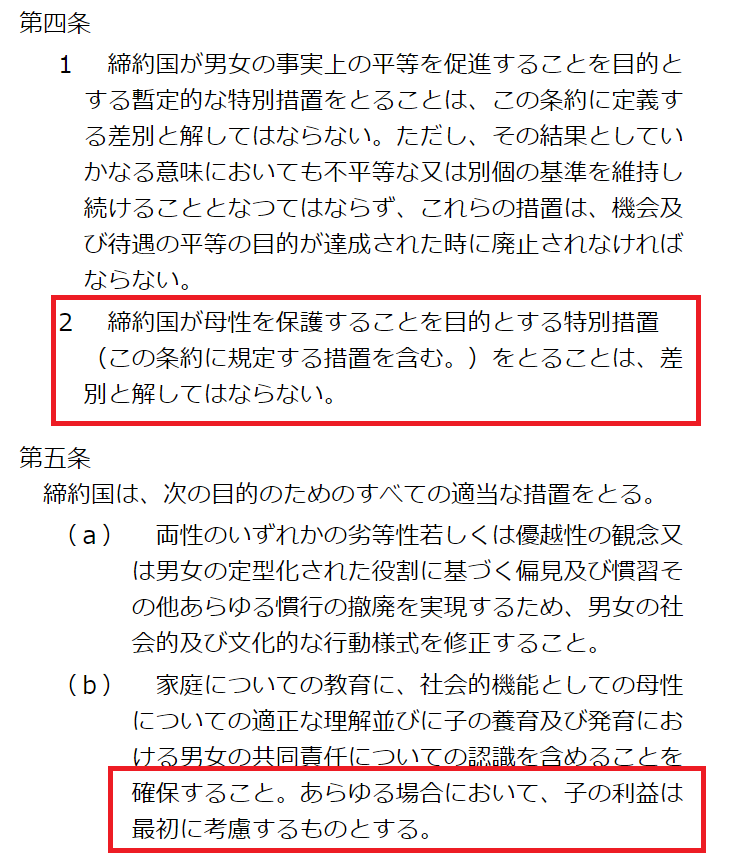 第四条

1　締約国が男女の事実上の平等を促進することを目的とする暫定的な特別措置をとることは、この条約に定義する差別と解してはならない。ただし、その結果としていかなる意味においても不平等な又は別個の基準を維持し続けることとなつてはならず、これらの措置は、機会及び待遇の平等の目的が達成された時に廃止されなければならない。

2　締約国が母性を保護することを目的とする特別措置（この条約に規定する措置を含む。）をとることは、差別と解してはならない。

第五条

締約国は、次の目的のためのすべての適当な措置をとる。

（a）　両性のいずれかの劣等性若しくは優越性の観念又は男女の定型化された役割に基づく偏見及び慣習その他あらゆる慣行の撤廃を実現するため、男女の社会的及び文化的な行動様式を修正すること。

（b）　家庭についての教育に、社会的機能としての母性についての適正な理解並びに子の養育及び発育における男女の共同責任についての認識を含めることを確保すること。あらゆる場合において、子の利益は最初に考慮するものとする。